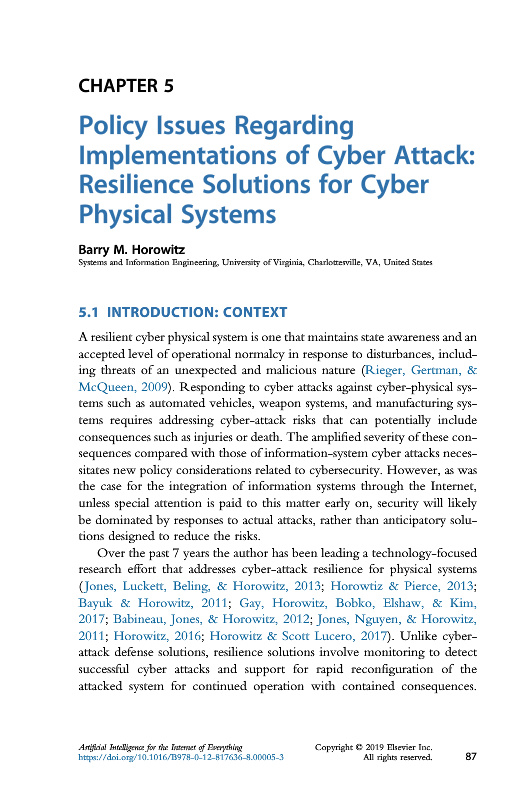 CHAPTER 5

Policy Issues Regarding Implementations of Cyber Attack: Resilience Solutions for Cyber Physical Systems

Barry M. Horowitz
Systems and Information Engineering, University of Virginia, Charlottesville, VA, United States

5.1 INTRODUCTION: CONTEXT

A resilient cyber physical system is one that maintains state awareness and an accepted level of operational normalcy in response to disturbances, including threats of an unexpected and malicious nature (Rieger, Gertman, & McQueen, 2009). Responding to cyber attacks against cyber-physical systems such as automated vehicles, weapon systems, and manufacturing systems requires addressing cyber-attack risks that can potentially include consequences such as injuries or death. The amplified severity of these consequences compared with those of information-system cyber attacks necessitates new policy considerations related to cybersecurity. However, as was the case for the integration of information systems through the Internet, unless special attention is paid to this matter early on, security will likely be dominated by responses to actual attacks, rather than anticipatory solutions designed to reduce the risks.

Over the past 7 years the author has been leading a technology-focused research effort that addresses cyber-attack resilience for physical systems (Jones, Luckett, Beling, & Horowitz, 2013; Horowtiz & Pierce, 2013; Bayuk & Horowitz, 2011; Gay, Horowitz, Bobko, Elshaw, & Kim, 2017; Babineau, Jones, & Horowitz, 2012; Jones, Nguyen, & Horowitz, 2011; Horowitz, 2016; Horowitz & Scott Lucero, 2017). Unlike cyber-attack defense solutions, resilience solutions involve monitoring to detect successful cyber attacks and support for rapid reconfiguration of the attacked system for continued operation with contained consequences.

Artificial Intelligence for the Internet of Everything
https://doi.org/10.1016/B978-0-12-817636-8.00005-3
Copyright © 2019 Elsevier Inc.
All rights reserved.
87